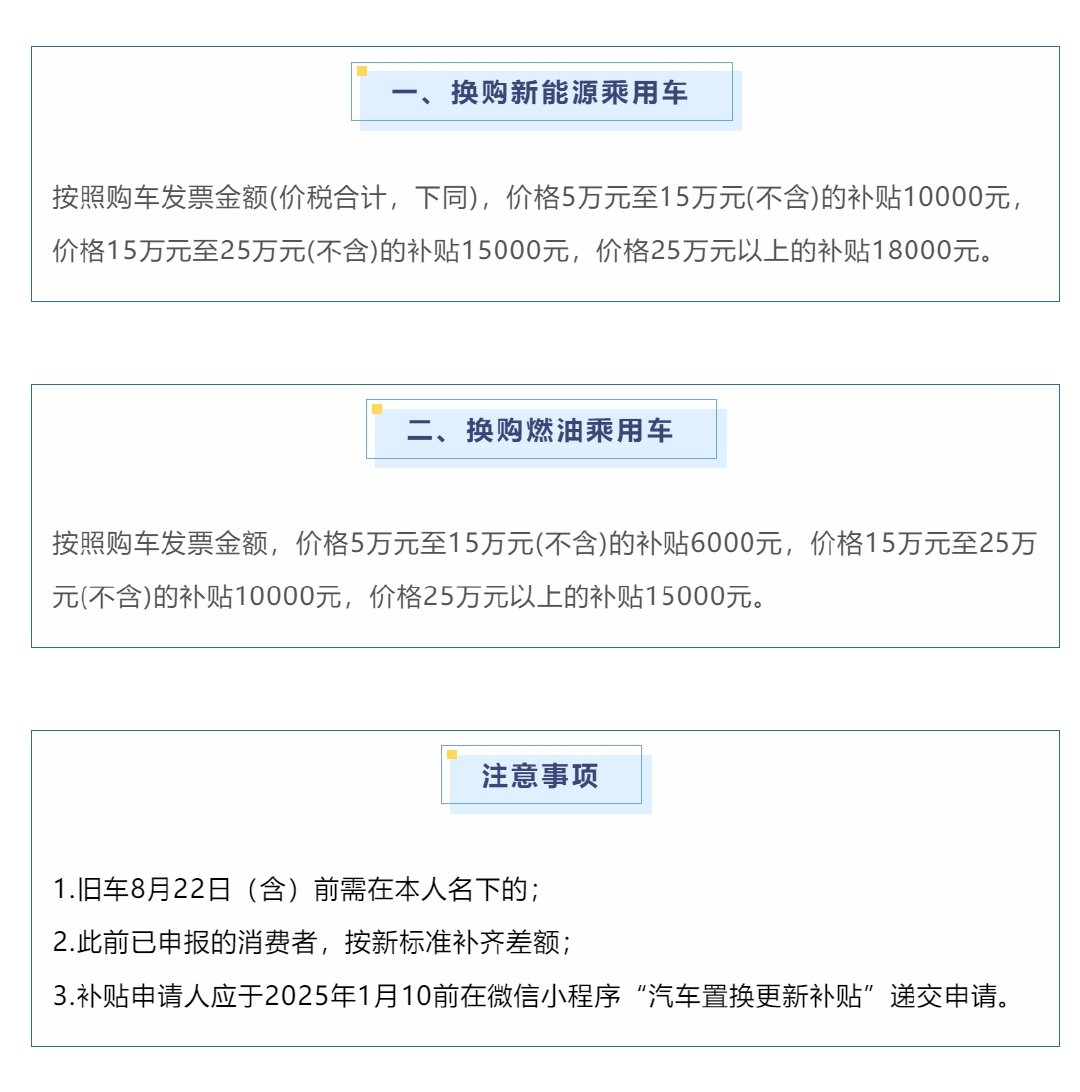 一、换购新能源乘用车

按照购车发票金额(价税合计，下同)，价格5万元至15万元(不含)的补贴10000元，价格15万元至25万元(不含)的补贴15000元，价格25万元以上的补贴18000元。

二、换购燃油乘用车

按照购车发票金额，价格5万元至15万元(不含)的补贴6000元，价格15万元至25万元(不含)的补贴10000元，价格25万元以上的补贴15000元。

注意事项

1.旧车8月22日（含）前需在本人名下的；

2.此前已申报的消费者，按新标准补齐差额；

3.补贴申请人应于2025年1月10前在微信小程序“汽车置换更新补贴”递交申请。